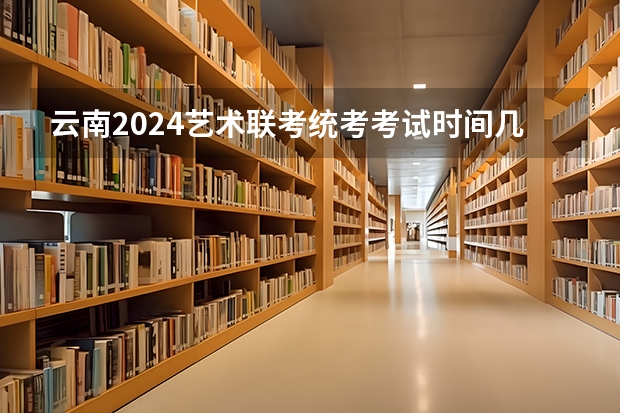 云南2024艺术联考统考考试时间几